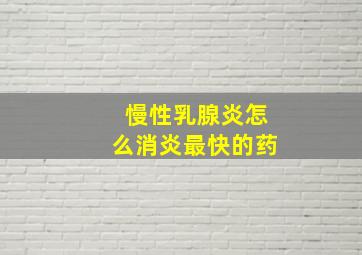 慢性乳腺炎怎么消炎最快的药